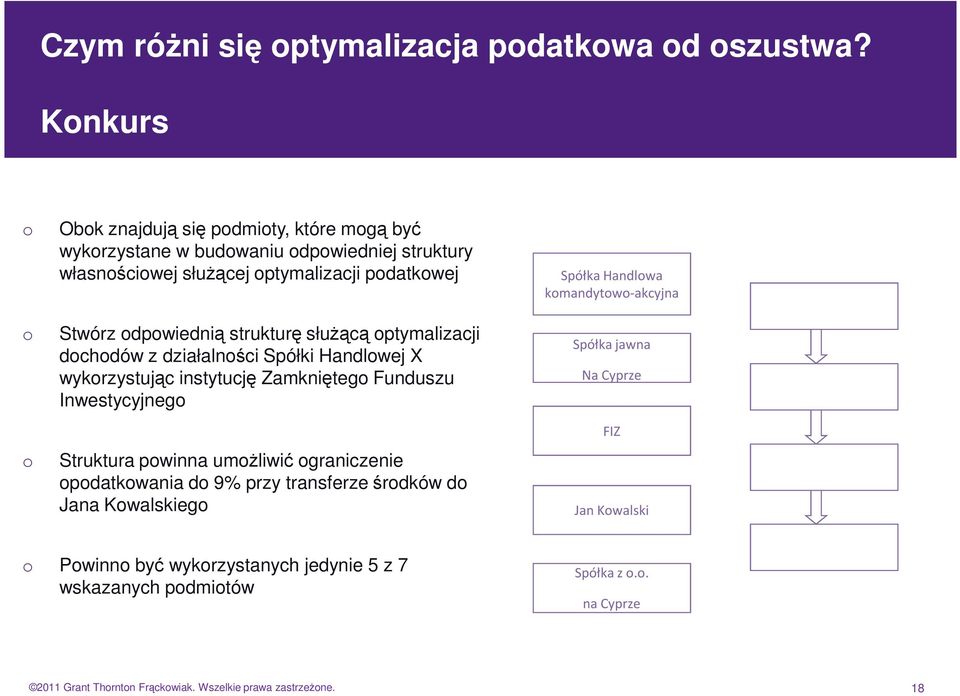 Czym różni się optymalizacja podatkowa od oszustwa?

Konkurs

o Obok znajdują się podmioty, które mogą być wykorzystane w budowaniu odpowiedniej struktury własnościowej służącej optymalizacji podatkowej

o Stwórz odpowiednią strukturę służącą optymalizacji dochodów z działalności Spółki Handlowej X wykorzystując instytucję Zamkniętego Funduszu Inwestycyjnego

o Struktura powinna umożliwić ograniczenie opodatkowania do 9% przy transferze środków do Jana Kowalskiego

o Powinno być wykorzystanych jedynie 5 z 7 wskazanych podmiotów

Spółka Handlowa komandytowo-akcyjna

Spółka jawna

Na Cyprze

FIZ

Jan Kowalski

Spółka z o.o.

na Cyprze

©2011 Grant Thornton Frąckowiak. Wszelkie prawa zastrzeżone.

18